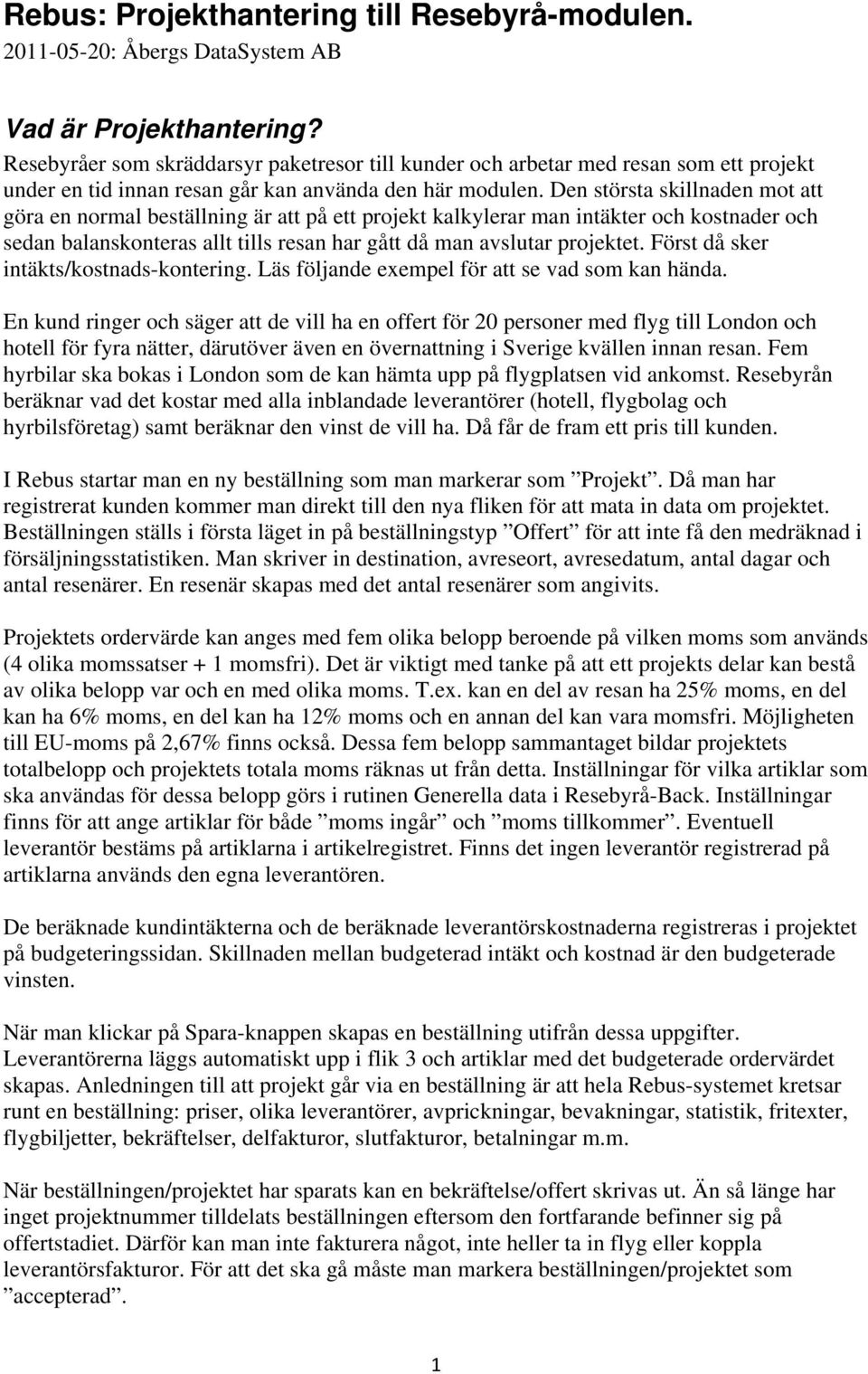 Rebus: Projekthantering till Resebyrå-modulen.
2011-05-20: Åbergs DataSystem AB

Vad är Projekthantering?
Resebyråer som skräddarsyr paketresor till kunder och arbetar med resan som ett projekt under en tid innan resan går kan använda den här modulen. Den största skillnaden mot att göra en normal beställning är att på ett projekt kalkylerar man intäkter och kostnader och sedan balanskonteras allt tills resan har gått då man avslutar projektet. Först då sker intäkts/kostnads-kontering. Läs följande exempel för att se vad som kan hända.

En kund ringer och säger att de vill ha en offert för 20 personer med flyg till London och hotell för fyra nätter, därutöver även en övernattning i Sverige kvällen innan resan. Fem hyrbilar ska bokas i London som de kan hämta upp på flygplatsen vid ankomst. Resebyrån beräknar vad det kostar med alla inblandade leverantörer (hotell, flygbolag och hyrbilsföretag) samt beräknar den vinst de vill ha. Då får de fram ett pris till kunden.

I Rebus startar man en ny beställning som man markerar som ”Projekt”. Då man har registrerat kunden kommer man direkt till den nya fliken för att mata in data om projektet. Beställningen ställs i första läget in på beställningstyp ”Offert” för att inte få den medräknad i försäljningsstatistiken. Man skriver in destination, avreseort, avresedatum, antal dagar och antal resenärer. En resenär skapas med det antal resenärer som angivits.

Projektets ordervärde kan anges med fem olika belopp beroende på vilken moms som används (4 olika momssatser + 1 momsfri). Det är viktigt med tanke på att ett projekts delar kan bestå av olika belopp var och en med olika moms. T.ex. kan en del av resan ha 25% moms, en del kan ha 6% moms, en del kan ha 12% moms och en annan del kan vara momsfri. Möjligheten till EU-moms på 2,67% finns också. Dessa fem belopp sammantaget bildar projektets totalbelopp och projektets totala moms räknas ut från detta. Inställningar för vilka artiklar som ska användas för dessa belopp görs i rutinen Generella data i Resebyrå-Back. Inställningar finns för att ange artiklar för både ”moms ingår” och ”moms tillkommer”. Eventuell leverantör bestäms på artiklarna i artikelregistret. Finns det ingen leverantör registrerad på artiklarna används den egna leverantören.

De beräknade kundintäkterna och de beräknade leverantörskostnaderna registreras i projektet på budgeteringssidan. Skillnaden mellan budgeterad intäkt och kostnad är den budgeterade vinsten.

När man klickar på Spara-knappen skapas en beställning utifrån dessa uppgifter. Leverantörerna läggs automatiskt upp i flik 3 och artiklar med det budgeterade ordervärdet skapas. Anledningen till att projekt går via en beställning är att hela Rebus-systemet kretsar runt en beställning: priser, olika leverantörer, avprickningar, bevakningar, statistik, fritexter, flygbiljetter, bekräftelser, delfakturor, slutfakturor, betalningar m.m.

När beställningen/projektet har sparats kan en bekräftelse/offert skrivas ut. Än så länge har inget projektnummer tilldelats beställningen eftersom den fortfarande befinner sig på offertstadiet. Därför kan man inte fakturera något, inte heller ta in flyg eller koppla leverantörsfakturor. För att det ska gå måste man markera beställningen/projektet som ”accepterad”.

1